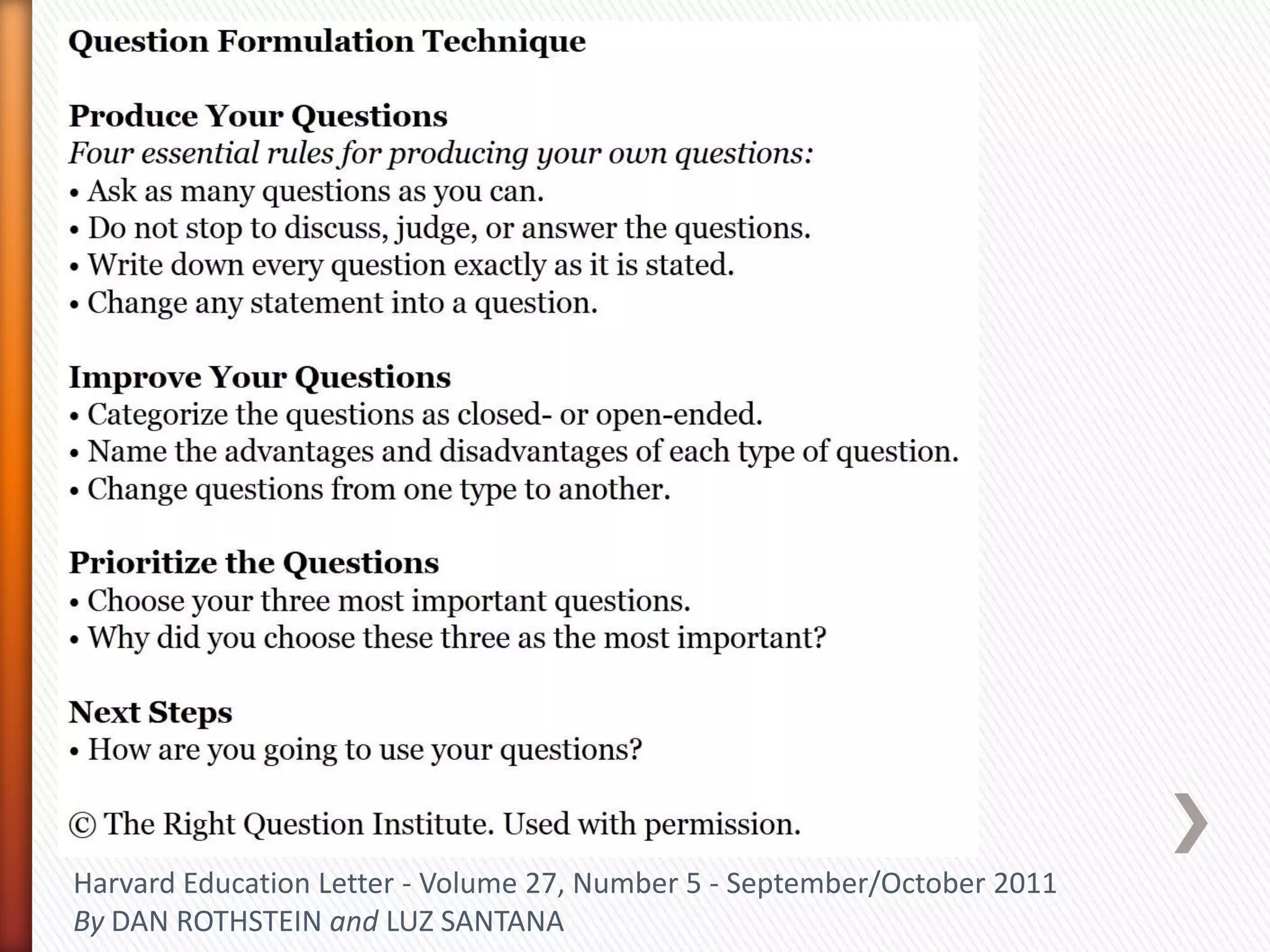 Question Formulation Technique

Produce Your Questions
Four essential rules for producing your own questions:
• Ask as many questions as you can.
• Do not stop to discuss, judge, or answer the questions.
• Write down every question exactly as it is stated.
• Change any statement into a question.

Improve Your Questions
• Categorize the questions as closed- or open-ended.
• Name the advantages and disadvantages of each type of question.
• Change questions from one type to another.

Prioritize the Questions
• Choose your three most important questions.
• Why did you choose these three as the most important?

Next Steps
• How are you going to use your questions?

© The Right Question Institute. Used with permission.

Harvard Education Letter - Volume 27, Number 5 - September/October 2011
By DAN ROTHSTEIN and LUZ SANTANA